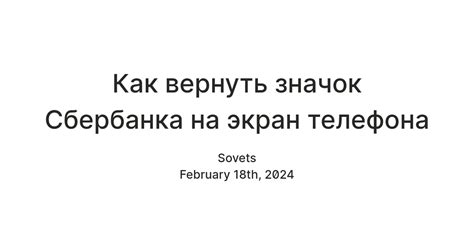 Как вернуть значок Сбербанка на экран телефона

Sovets
February 18th, 2024